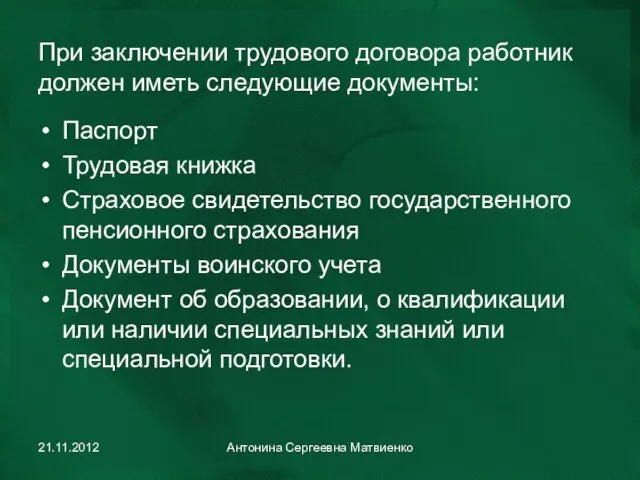 При заключении трудового договора работник должен иметь следующие документы:

• Паспорт
• Трудовая книжка
• Страховое свидетельство государственного пенсионного страхования
• Документы воинского учета
• Документ об образовании, о квалификации или наличии специальных знаний или специальной подготовки.

21.11.2012

Антонина Сергеевна Матвиенко